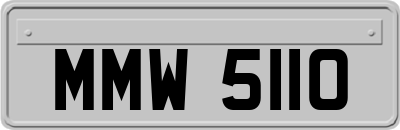 MMW 5110